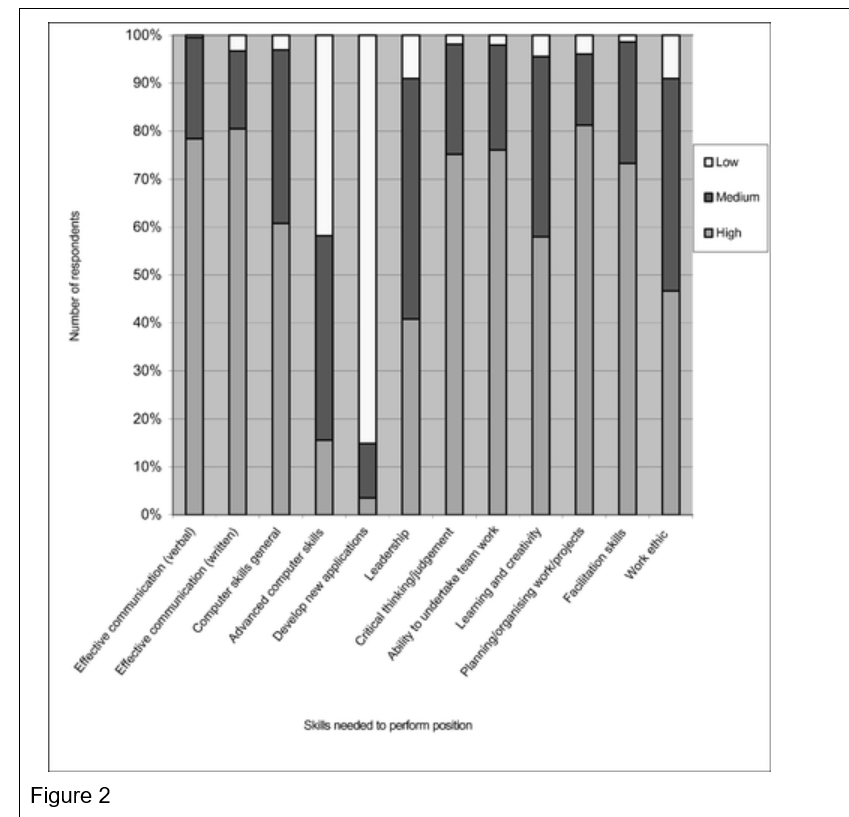 100%
90%
80%
70%
60%
50%
40%
30%
20%
10%
0%

Number of respondents

Low
Medium
High

Effective communication (verbal)
Effective communication (written)
Computer skills general
Advanced computer skills
Develop new applications
Leadership
Critical thinking/judgement
Ability to undertake team work
Learning and creativity
Planning/organising work/projects
Facilitation skills
Work ethic

Skills needed to perform position

Figure 2